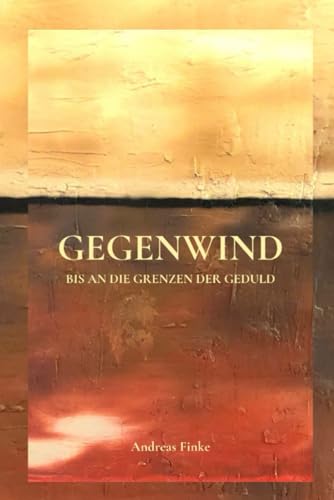 GEGENWIND

BIS AN DIE GRENZEN DER GEDULD

Andreas Finke